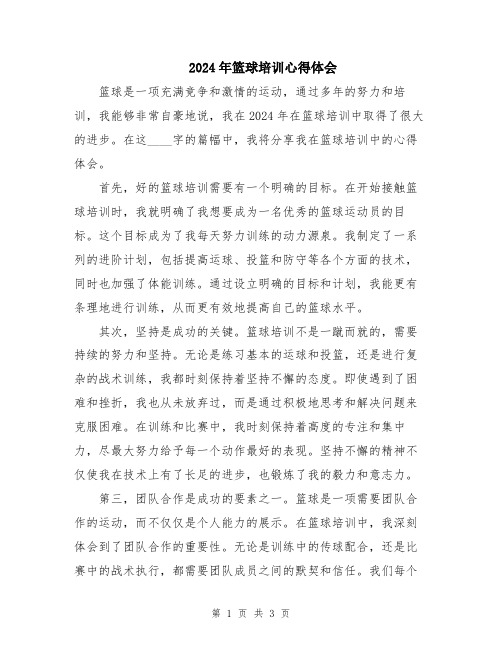 2024年篮球培训心得体会

篮球是一项充满竞争和激情的运动，通过多年的努力和培训，我能够非常自豪地说，我在2024年在篮球培训中取得了很大的进步。在这____字的篇幅中，我将分享我在篮球培训中的心得体会。

首先，好的篮球培训需要有一个明确的目标。在开始接触篮球培训时，我就明确了我想要成为一名优秀的篮球运动员的目标。这个目标成为了我每天努力训练的动力源泉。我制定了一系列的进阶计划，包括提高运球、投篮和防守等各个方面的技术，同时也加强了体能训练。通过设立明确的目标和计划，我能更有条理地进行训练，从而更有效地提高自己的篮球水平。

其次，坚持是成功的关键。篮球培训不是一蹴而就的，需要持续的努力和坚持。无论是练习基本的运球和投篮，还是进行复杂的战术训练，我都时刻保持着坚持不懈的态度。即使遇到了困难和挫折，我也从未放弃过，而是通过积极地思考和解决问题来克服困难。在训练和比赛中，我时刻保持着高度的专注和集中力，尽最大努力给予每一个动作最好的表现。坚持不懈的精神不仅使我在技术上有了长足的进步，也锻炼了我的毅力和意志力。

第三，团队合作是成功的要素之一。篮球是一项需要团队合作的运动，而不仅仅是个人能力的展示。在篮球培训中，我深刻体会到了团队合作的重要性。无论是训练中的传球配合，还是比赛中的战术执行，都需要团队成员之间的默契和信任。我们每个

第 1 页 共 3 页